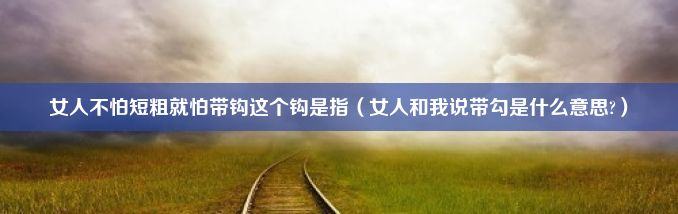 女人不怕短粗就怕带钩这个钩是指（女人和我说带勾是什么意思?）